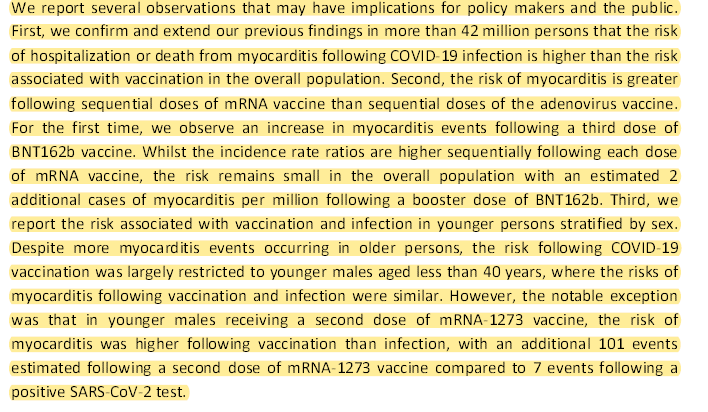 We report several observations that may have implications for policy makers and the public. First, we confirm and extend our previous findings in more than 42 million persons that the risk of hospitalization or death from myocarditis following COVID-19 infection is higher than the risk associated with vaccination in the overall population. Second, the risk of myocarditis is greater following sequential doses of mRNA vaccine than sequential doses of the adenovirus vaccine. For the first time, we observe an increase in myocarditis events following a third dose of BNT162b vaccine. Whilst the incidence rate ratios are higher sequentially following each dose of mRNA vaccine, the risk remains small in the overall population with an estimated 2 additional cases of myocarditis per million following a booster dose of BNT162b. Third, we report the risk associated with vaccination and infection in younger persons stratified by sex. Despite more myocarditis events occurring in older persons, the risk following COVID-19 vaccination was largely restricted to younger males aged less than 40 years, where the risks of myocarditis following vaccination and infection were similar. However, the notable exception was that in younger males receiving a second dose of mRNA-1273 vaccine, the risk of myocarditis was higher following vaccination than infection, with an additional 101 events estimated following a second dose of mRNA-1273 vaccine compared to 7 events following a positive SARS-CoV-2 test.